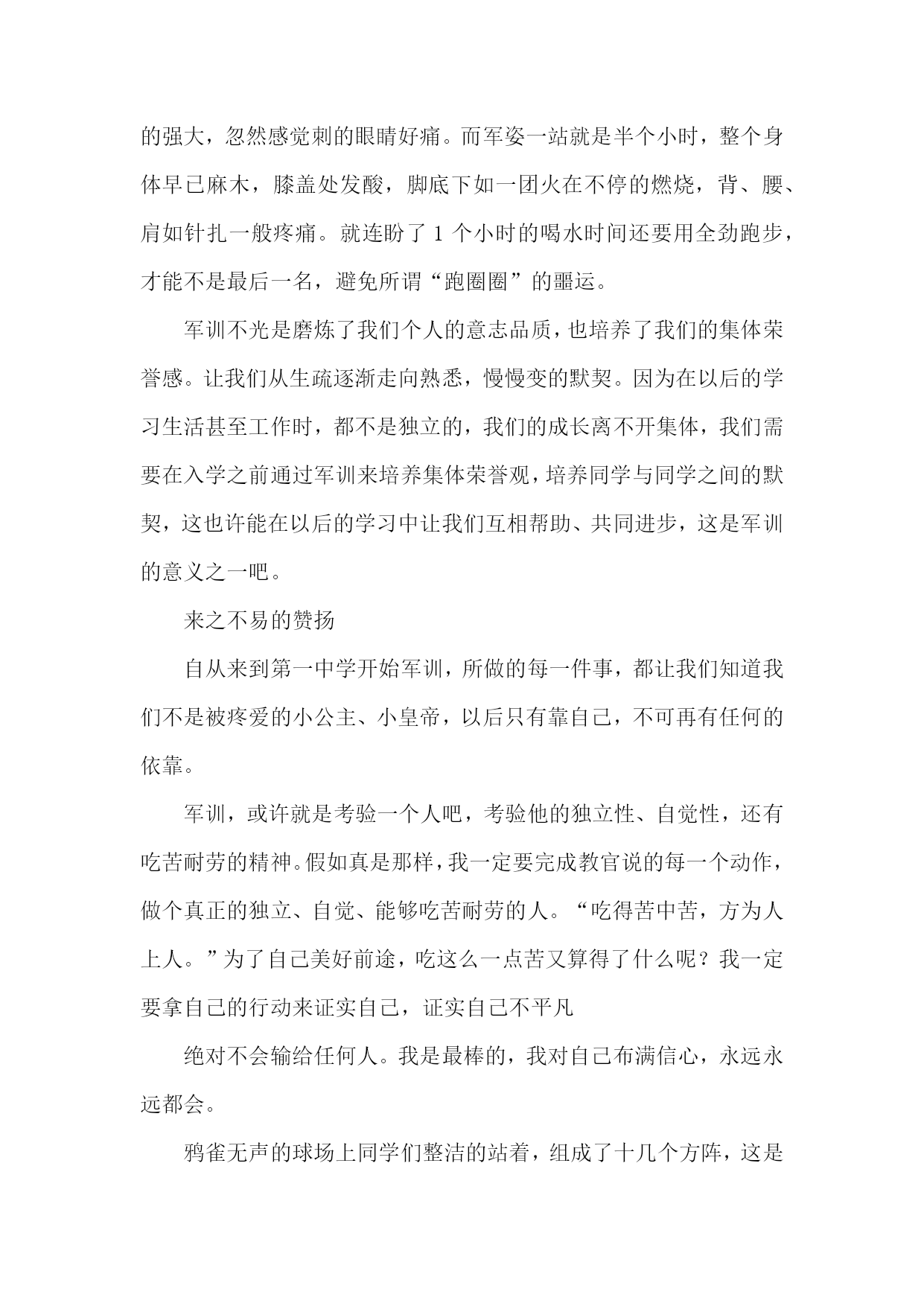 的强大，忽然感觉刺的眼睛好痛。而军姿一站就是半个小时，整个身体早已麻木，膝盖处发酸，脚底下如一团火在不停的燃烧，背、腰、肩如针扎一般疼痛。就连盼了 1 个小时的喝水时间还要用全劲跑步，才能不是最后一名，避免所谓“跑圈圈”的噩运。

军训不光是磨炼了我们个人的意志品质，也培养了我们的集体荣誉感。让我们从生疏逐渐走向熟悉，慢慢变的默契。因为在以后的学习生活甚至工作时，都不是独立的，我们的成长离不开集体，我们需要在入学之前通过军训来培养集体荣誉观，培养同学与同学之间的默契，这也许能在以后的学习中让我们互相帮助、共同进步，这是军训的意义之一吧。

来之不易的赞扬

自从来到第一中学开始军训，所做的每一件事，都让我们知道我们不是被疼爱的小公主、小皇帝，以后只有靠自己，不可再有任何的依靠。

军训，或许就是考验一个人吧，考验他的独立性、自觉性，还有吃苦耐劳的精神。假如真是那样，我一定要完成教官说的每一个动作，做个真正的独立、自觉、能够吃苦耐劳的人。“吃得苦中苦，方为人上人。”为了自己美好前途，吃这么一点苦又算得了什么呢？我一定要拿自己的行动来证实自己，证实自己不平凡

绝对不会输给任何人。我是最棒的，我对自己布满信心，永远永远都会。

鸦雀无声的球场上同学们整洁的站着，组成了十几个方阵，这是